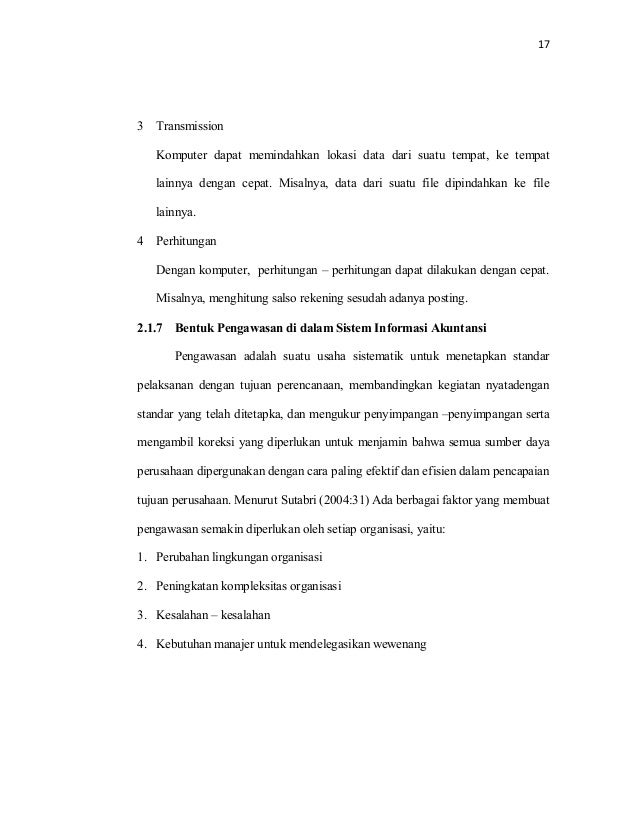 17

3 Transmission

Komputer dapat memindahkan lokasi data dari suatu tempat, ke tempat lainnya dengan cepat. Misalnya, data dari suatu file dipindahkan ke file lainnya.

4 Perhitungan

Dengan komputer, perhitungan – perhitungan dapat dilakukan dengan cepat. Misalnya, menghitung salso rekening sesudah adanya posting.

2.1.7 Bentuk Pengawasan di dalam Sistem Informasi Akuntansi

Pengawasan adalah suatu usaha sistematik untuk menetapkan standar pelaksanan dengan tujuan perencanaan, membandingkan kegiatan nyatadengan standar yang telah ditetapka, dan mengukur penyimpangan –penyimpangan serta mengambil koreksi yang diperlukan untuk menjamin bahwa semua sumber daya perusahaan dipergunakan dengan cara paling efektif dan efisien dalam pencapaian tujuan perusahaan. Menurut Sutabri (2004:31) Ada berbagai faktor yang membuat pengawasan semakin diperlukan oleh setiap organisasi, yaitu:

1. Perubahan lingkungan organisasi

2. Peningkatan kompleksitas organisasi

3. Kesalahan – kesalahan

4. Kebutuhan manajer untuk mendelegasikan wewenang